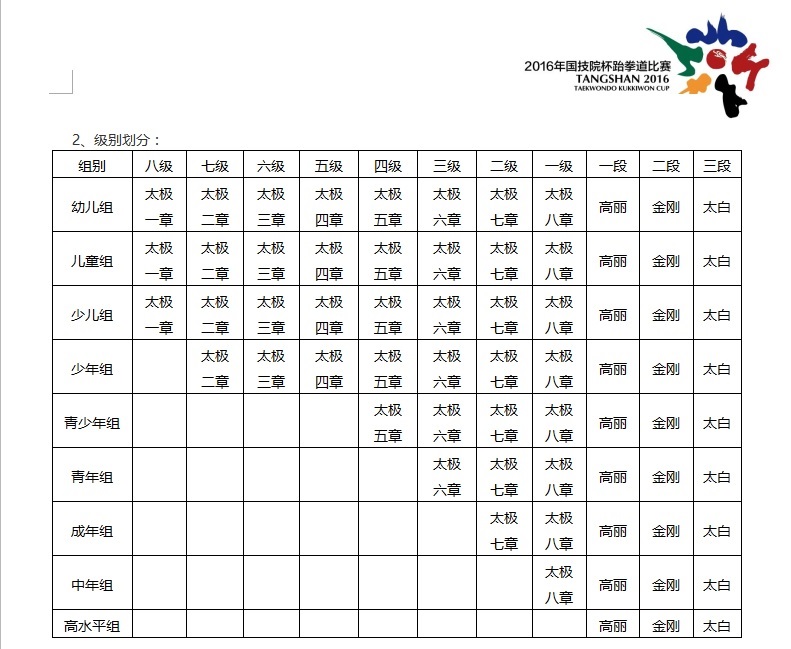 2016年国技院杯跆拳道比赛
TANGSHAN 2016
TAEKWONDO KUKKIWON CUP

2、级别划分：

| 组别 | 八级 | 七级 | 六级 | 五级 | 四级 | 三级 | 二级 | 一级 | 一段 | 二段 | 三段 |
|---|---|---|---|---|---|---|---|---|---|---|---|
| 幼儿组 | 太极一章 | 太极二章 | 太极三章 | 太极四章 | 太极五章 | 太极六章 | 太极七章 | 太极八章 | 高丽 | 金刚 | 太白 |
| 儿童组 | 太极一章 | 太极二章 | 太极三章 | 太极四章 | 太极五章 | 太极六章 | 太极七章 | 太极八章 | 高丽 | 金刚 | 太白 |
| 少儿组 | 太极一章 | 太极二章 | 太极三章 | 太极四章 | 太极五章 | 太极六章 | 太极七章 | 太极八章 | 高丽 | 金刚 | 太白 |
| 少年组 | | 太极二章 | 太极三章 | 太极四章 | 太极五章 | 太极六章 | 太极七章 | 太极八章 | 高丽 | 金刚 | 太白 |
| 青少年组 | | | | | 太极五章 | 太极六章 | 太极七章 | 太极八章 | 高丽 | 金刚 | 太白 |
| 青年组 | | | | | | 太极六章 | 太极七章 | 太极八章 | 高丽 | 金刚 | 太白 |
| 成年组 | | | | | | | 太极七章 | 太极八章 | 高丽 | 金刚 | 太白 |
| 中年组 | | | | | | | | 太极八章 | 高丽 | 金刚 | 太白 |
| 高水平组 | | | | | | | | | 高丽 | 金刚 | 太白 |